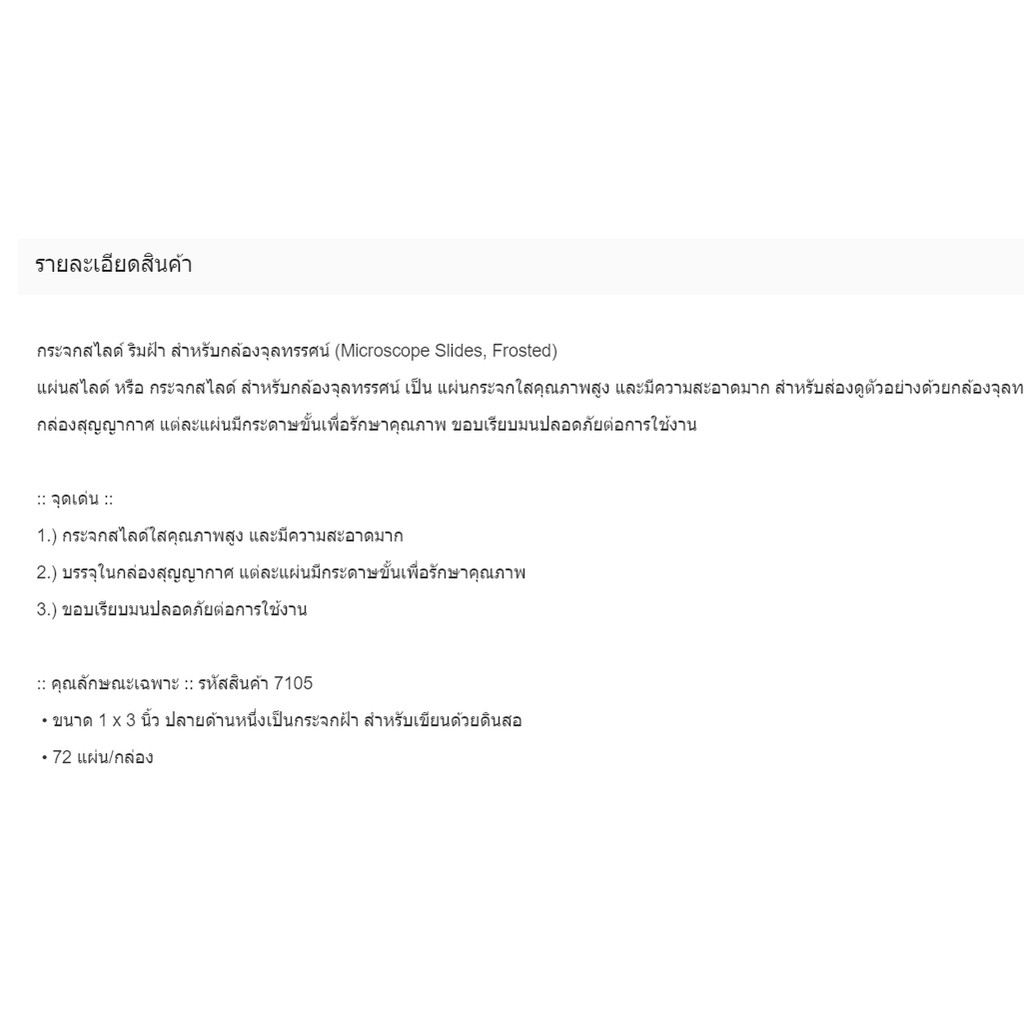 รายละเอียดสินค้า

กระจกสไลด์ ริมฝ้า สำหรับกล้องจุลทรรศน์ (Microscope Slides, Frosted)
แผ่นสไลด์ หรือ กระจกสไลด์ สำหรับกล้องจุลทรรศน์ เป็น แผ่นกระจกใสคุณภาพสูง และมีความสะอาดมาก สำหรับส่องดูตัวอย่างด้วยกล้องจุลท
กล่องสุญญากาศ แต่ละแผ่นมีกระดาษขั้นเพื่อรักษาคุณภาพ ขอบเรียบมนปลอดภัยต่อการใช้งาน

:: จุดเด่น ::
1.) กระจกสไลด์ใสคุณภาพสูง และมีความสะอาดมาก
2.) บรรจุในกล่องสุญญากาศ แต่ละแผ่นมีกระดาษขั้นเพื่อรักษาคุณภาพ
3.) ขอบเรียบมนปลอดภัยต่อการใช้งาน

:: คุณลักษณะเฉพาะ :: รหัสสินค้า 7105
• ขนาด 1 x 3 นิ้ว ปลายด้านหนึ่งเป็นกระจกฝ้า สำหรับเขียนด้วยดินสอ
• 72 แผ่น/กล่อง